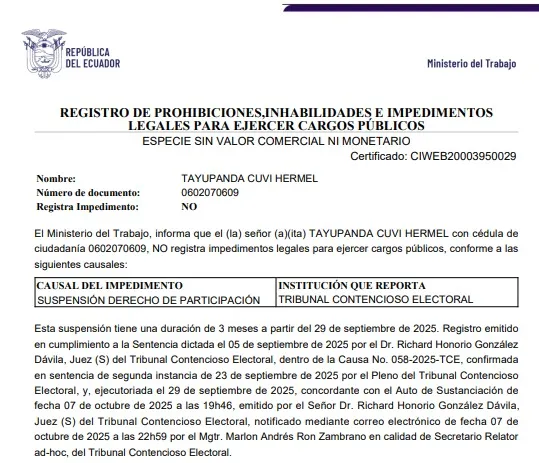 REPÚBLICA DEL ECUADOR

Ministerio del Trabajo

REGISTRO DE PROHIBICIONES,INHABILIDADES E IMPEDIMENTOS LEGALES PARA EJERCER CARGOS PÚBLICOS

ESPECIE SIN VALOR COMERCIAL NI MONETARIO

Certificado: CIWEB20003950029

Nombre: TAYUPANDA CUVI HERMEL
Número de documento: 0602070609
Registra Impedimento: NO

El Ministerio del Trabajo, informa que el (la) señor (a)(ita) TAYUPANDA CUVI HERMEL con cédula de ciudadanía 0602070609, NO registra impedimentos legales para ejercer cargos públicos, conforme a las siguientes causales:

| CAUSAL DEL IMPEDIMENTO | INSTITUCIÓN QUE REPORTA |
|---|---|
| SUSPENSIÓN DERECHO DE PARTICIPACIÓN | TRIBUNAL CONTENCIOSO ELECTORAL |

Esta suspensión tiene una duración de 3 meses a partir del 29 de septiembre de 2025. Registro emitido en cumplimiento a la Sentencia dictada el 05 de septiembre de 2025 por el Dr. Richard Honorio González Dávila, Juez (S) del Tribunal Contencioso Electoral, dentro de la Causa No. 058-2025-TCE, confirmada en sentencia de segunda instancia de 23 de septiembre de 2025 por el Pleno del Tribunal Contencioso Electoral, y, ejecutoriada el 29 de septiembre de 2025, concordante con el Auto de Sustanciación de fecha 07 de octubre de 2025 a las 19h46, emitido por el Señor Dr. Richard Honorio González Dávila, Juez (S) del Tribunal Contencioso Electoral, notificado mediante correo electrónico de fecha 07 de octubre de 2025 a las 22h59 por el Mgtr. Marlon Andrés Ron Zambrano en calidad de Secretario Relator ad-hoc, del Tribunal Contencioso Electoral.